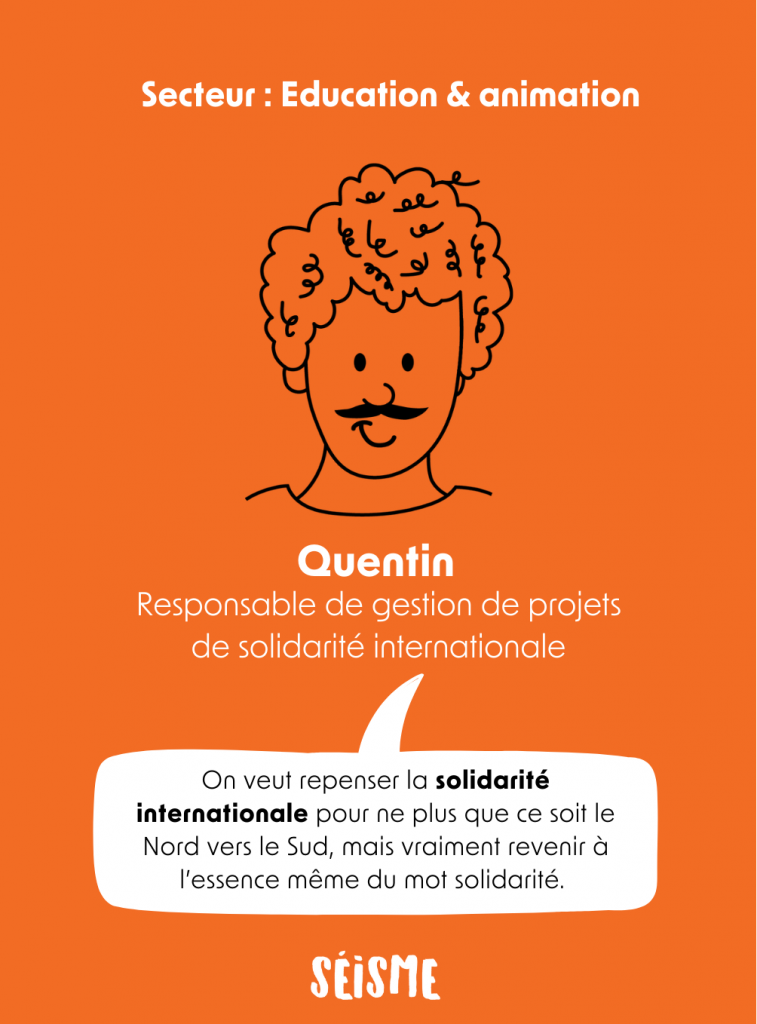 Secteur : Education & animation

Quentin

Responsable de gestion de projets de solidarité internationale

On veut repenser la solidarité internationale pour ne plus que ce soit le Nord vers le Sud, mais vraiment revenir à l'essence même du mot solidarité.

SÉISME